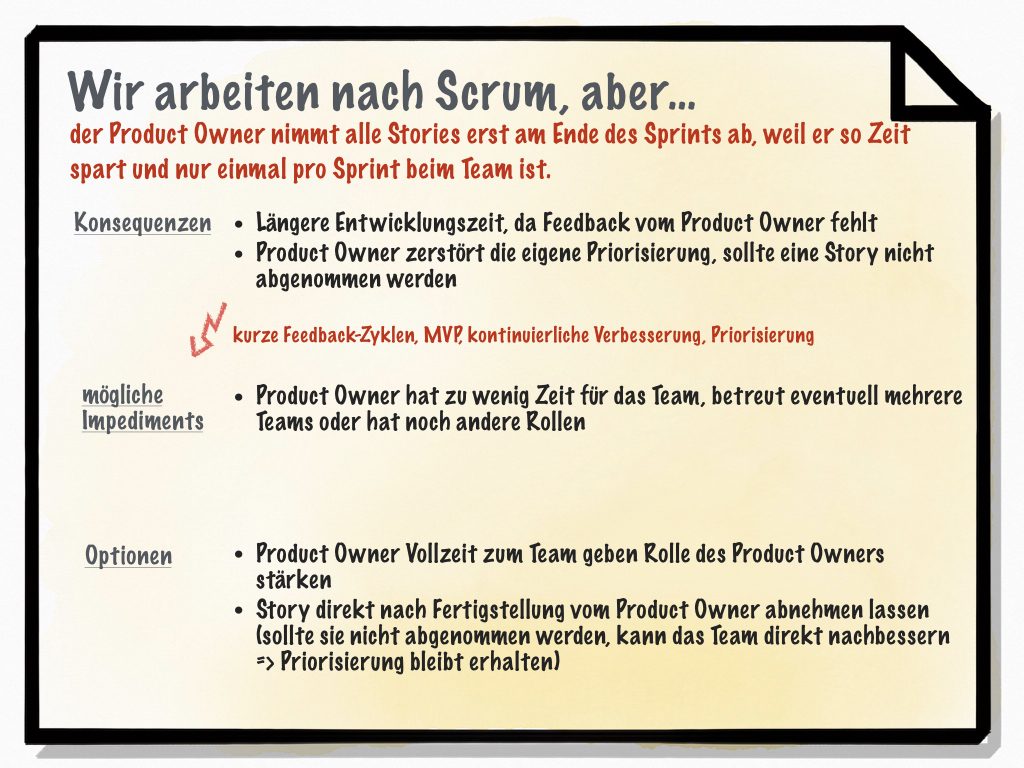 Wir arbeiten nach Scrum, aber...

der Product Owner nimmt alle Stories erst am Ende des Sprints ab, weil er so Zeit spart und nur einmal pro Sprint beim Team ist.

Konsequenzen

• Längere Entwicklungszeit, da Feedback vom Product Owner fehlt
• Product Owner zerstört die eigene Priorisierung, sollte eine Story nicht abgenommen werden

kurze Feedback-Zyklen, MVP, kontinuierliche Verbesserung, Priorisierung

mögliche Impediments

• Product Owner hat zu wenig Zeit für das Team, betreut eventuell mehrere Teams oder hat noch andere Rollen

Optionen

• Product Owner Vollzeit zum Team geben Rolle des Product Owners stärken
• Story direkt nach Fertigstellung vom Product Owner abnehmen lassen (sollte sie nicht abgenommen werden, kann das Team direkt nachbessern => Priorisierung bleibt erhalten)